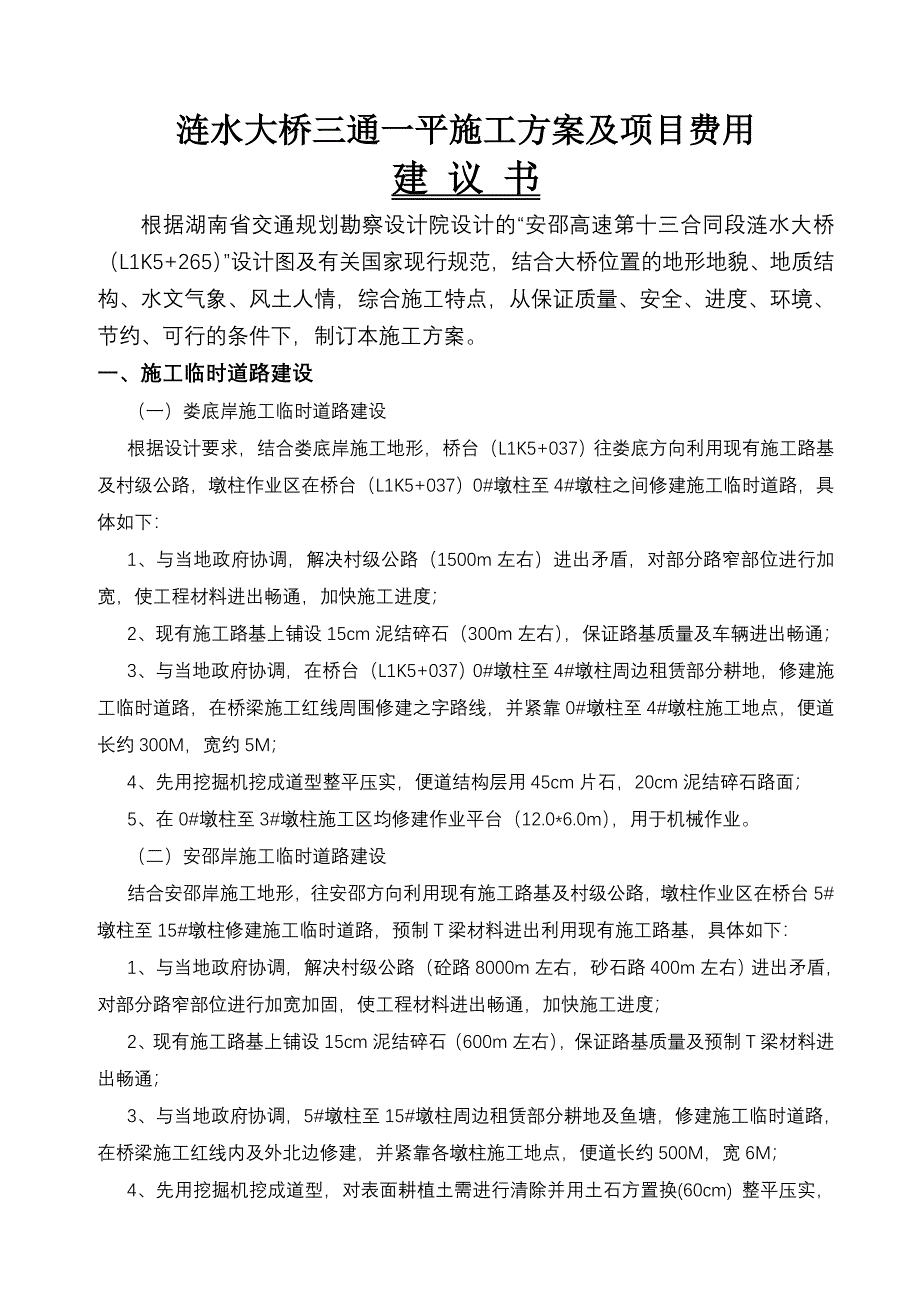 涟水大桥三通一平施工方案及项目费用

建 议 书

根据湖南省交通规划勘察设计院设计的“安邵高速第十三合同段涟水大桥（L1K5+265)”设计图及有关国家现行规范，结合大桥位置的地形地貌、地质结构、水文气象、风土人情，综合施工特点，从保证质量、安全、进度、环境、节约、可行的条件下，制订本施工方案。

一、施工临时道路建设

（一）娄底岸施工临时道路建设

根据设计要求，结合娄底岸施工地形，桥台（L1K5+037）往娄底方向利用现有施工路基及村级公路，墩柱作业区在桥台（L1K5+037）0#墩柱至 4#墩柱之间修建施工临时道路，具体如下:

1、与当地政府协调，解决村级公路（1500m 左右）进出矛盾，对部分路窄部位进行加宽，使工程材料进出畅通，加快施工进度;

2、现有施工路基上铺设 15cm 泥结碎石（300m 左右），保证路基质量及车辆进出畅通;

3、与当地政府协调，在桥台（L1K5+037）0#墩柱至 4#墩柱周边租赁部分耕地，修建施工临时道路，在桥梁施工红线周围修建之字路线，并紧靠 0#墩柱至 4#墩柱施工地点，便道长约 300M，宽约 5M;

4、先用挖掘机挖成道型整平压实，便道结构层用 45cm 片石，20cm 泥结碎石路面;

5、在 0#墩柱至 3#墩柱施工区均修建作业平台（12.0*6.0m），用于机械作业。

（二）安邵岸施工临时道路建设

结合安邵岸施工地形，往安邵方向利用现有施工路基及村级公路，墩柱作业区在桥台 5#墩柱至 15#墩柱修建施工临时道路，预制 T 梁材料进出利用现有施工路基，具体如下:

1、与当地政府协调，解决村级公路（砼路 8000m 左右，砂石路 400m 左右）进出矛盾，对部分路窄部位进行加宽加固，使工程材料进出畅通，加快施工进度;

2、现有施工路基上铺设 15cm 泥结碎石（600m 左右），保证路基质量及预制 T 梁材料进出畅通;

3、与当地政府协调，5#墩柱至 15#墩柱周边租赁部分耕地及鱼塘，修建施工临时道路，在桥梁施工红线内及外北边修建，并紧靠各墩柱施工地点，便道长约 500M，宽 6M;

4、先用挖掘机挖成道型，对表面耕植土需进行清除并用土石方置换(60cm) 整平压实，